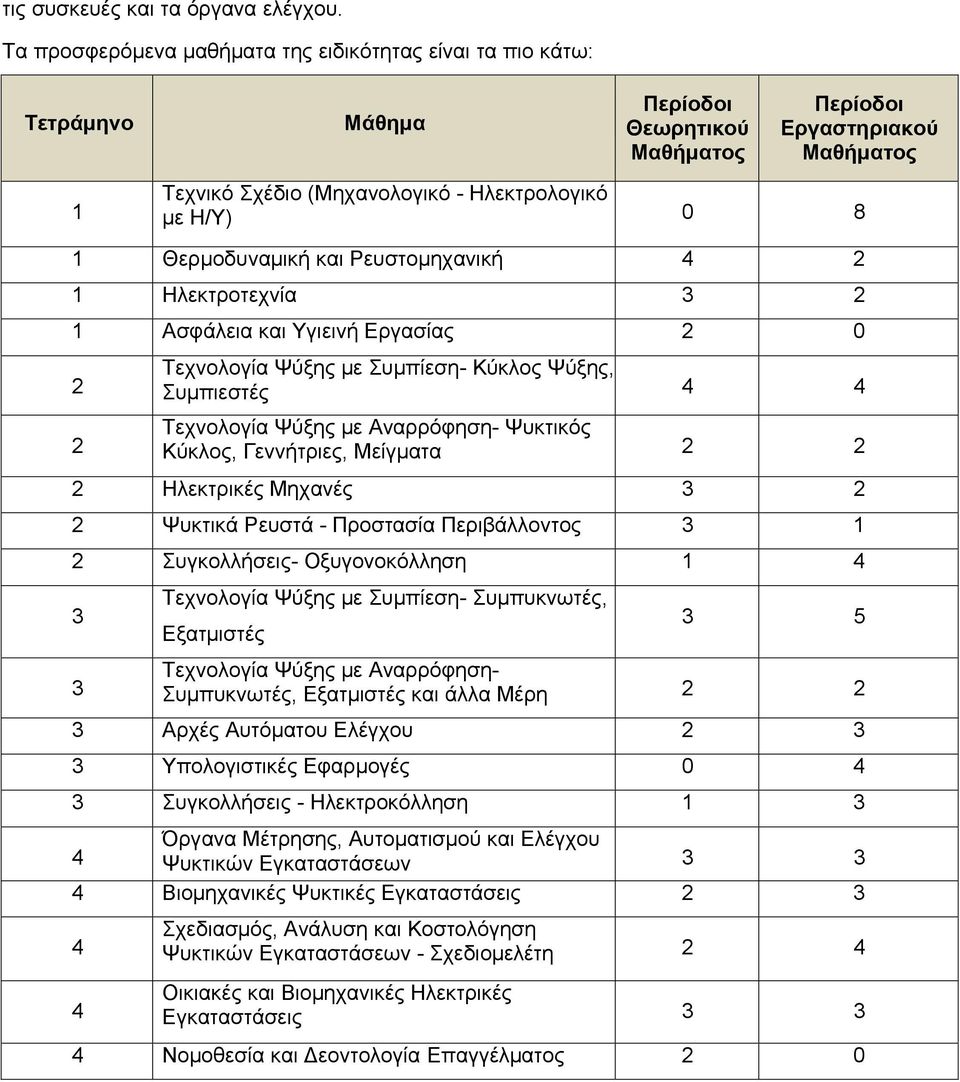 τις συσκευές και τα όργανα ελέγχου.

Τα προσφερόμενα μαθήματα της ειδικότητας είναι τα πιο κάτω:

| Τετράμηνο | Μάθημα | Περίοδοι Θεωρητικού Μαθήματος | Περίοδοι Εργαστηριακού Μαθήματος |
|---|---|---|---|
| 1 | Τεχνικό Σχέδιο (Μηχανολογικό - Ηλεκτρολογικό με Η/Υ) | 0 | 8 |
| 1 | Θερμοδυναμική και Ρευστομηχανική | 4 | 2 |
| 1 | Ηλεκτροτεχνία | 3 | 2 |
| 1 | Ασφάλεια και Υγιεινή Εργασίας | 2 | 0 |
| 2 | Τεχνολογία Ψύξης με Συμπίεση- Κύκλος Ψύξης, Συμπιεστές | 4 | 4 |
| 2 | Τεχνολογία Ψύξης με Αναρρόφηση- Ψυκτικός Κύκλος, Γεννήτριες, Μείγματα | 2 | 2 |
| 2 | Ηλεκτρικές Μηχανές | 3 | 2 |
| 2 | Ψυκτικά Ρευστά - Προστασία Περιβάλλοντος | 3 | 1 |
| 2 | Συγκολλήσεις- Οξυγονοκόλληση | 1 | 4 |
| 3 | Τεχνολογία Ψύξης με Συμπίεση- Συμπυκνωτές, Εξατμιστές | 3 | 5 |
| 3 | Τεχνολογία Ψύξης με Αναρρόφηση- Συμπυκνωτές, Εξατμιστές και άλλα Μέρη | 2 | 2 |
| 3 | Αρχές Αυτόματου Ελέγχου | 2 | 3 |
| 3 | Υπολογιστικές Εφαρμογές | 0 | 4 |
| 3 | Συγκολλήσεις - Ηλεκτροκόλληση | 1 | 3 |
| 4 | Όργανα Μέτρησης, Αυτοματισμού και Ελέγχου Ψυκτικών Εγκαταστάσεων | 3 | 3 |
| 4 | Βιομηχανικές Ψυκτικές Εγκαταστάσεις | 2 | 3 |
| 4 | Σχεδιασμός, Ανάλυση και Κοστολόγηση Ψυκτικών Εγκαταστάσεων - Σχεδιομελέτη | 2 | 4 |
| 4 | Οικιακές και Βιομηχανικές Ηλεκτρικές Εγκαταστάσεις | 3 | 3 |
| 4 | Νομοθεσία και Δεοντολογία Επαγγέλματος | 2 | 0 |